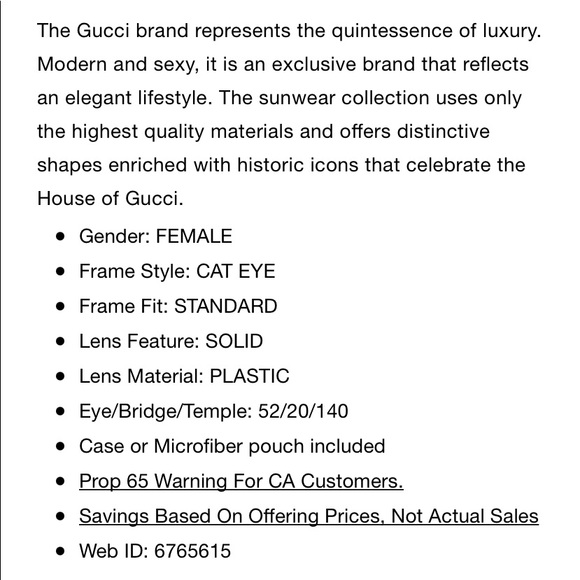 The Gucci brand represents the quintessence of luxury. Modern and sexy, it is an exclusive brand that reflects an elegant lifestyle. The sunwear collection uses only the highest quality materials and offers distinctive shapes enriched with historic icons that celebrate the House of Gucci.

- Gender: FEMALE
- Frame Style: CAT EYE
- Frame Fit: STANDARD
- Lens Feature: SOLID
- Lens Material: PLASTIC
- Eye/Bridge/Temple: 52/20/140
- Case or Microfiber pouch included
- Prop 65 Warning For CA Customers.
- Savings Based On Offering Prices, Not Actual Sales
- Web ID: 6765615